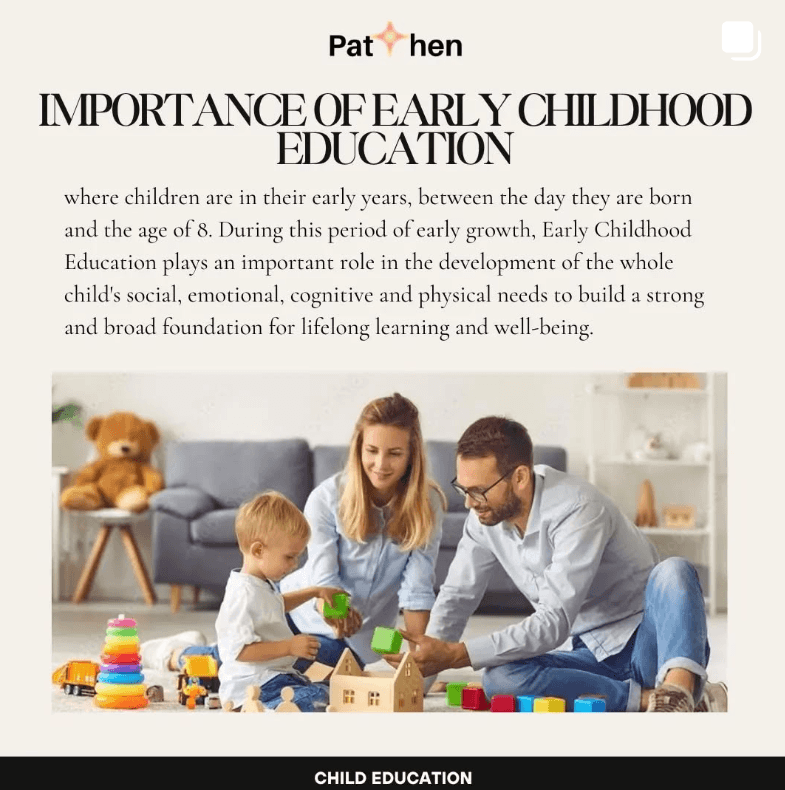 Pat hen

IMPORTANCE OF EARLY CHILDHOOD EDUCATION

where children are in their early years, between the day they are born and the age of 8. During this period of early growth, Early Childhood Education plays an important role in the development of the whole child's social, emotional, cognitive and physical needs to build a strong and broad foundation for lifelong learning and well-being.

CHILD EDUCATION